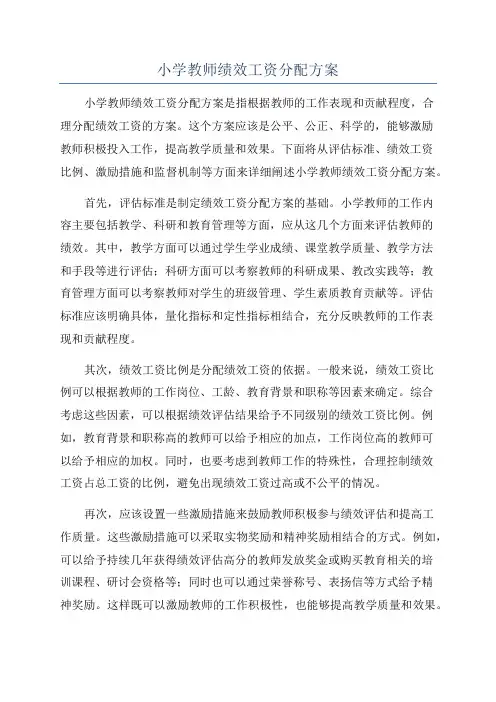 小学教师绩效工资分配方案

小学教师绩效工资分配方案是指根据教师的工作表现和贡献程度，合理分配绩效工资的方案。这个方案应该是公平、公正、科学的，能够激励教师积极投入工作，提高教学质量和效果。下面将从评估标准、绩效工资比例、激励措施和监督机制等方面来详细阐述小学教师绩效工资分配方案。

首先，评估标准是制定绩效工资分配方案的基础。小学教师的工作内容主要包括教学、科研和教育管理等方面，应从这几个方面来评估教师的绩效。其中，教学方面可以通过学生学业成绩、课堂教学质量、教学方法和手段等进行评估；科研方面可以考察教师的科研成果、教改实践等；教育管理方面可以考察教师对学生的班级管理、学生素质教育贡献等。评估标准应该明确具体，量化指标和定性指标相结合，充分反映教师的工作表现和贡献程度。

其次，绩效工资比例是分配绩效工资的依据。一般来说，绩效工资比例可以根据教师的工作岗位、工龄、教育背景和职称等因素来确定。综合考虑这些因素，可以根据绩效评估结果给予不同级别的绩效工资比例。例如，教育背景和职称高的教师可以给予相应的加点，工作岗位高的教师可以给予相应的加权。同时，也要考虑到教师工作的特殊性，合理控制绩效工资占总工资的比例，避免出现绩效工资过高或不公平的情况。

再次，应该设置一些激励措施来鼓励教师积极参与绩效评估和提高工作质量。这些激励措施可以采取实物奖励和精神奖励相结合的方式。例如，可以给予持续几年获得绩效评估高分的教师发放奖金或购买教育相关的培训课程、研讨会资格等；同时也可以通过荣誉称号、表扬信等方式给予精神奖励。这样既可以激励教师的工作积极性，也能够提高教学质量和效果。